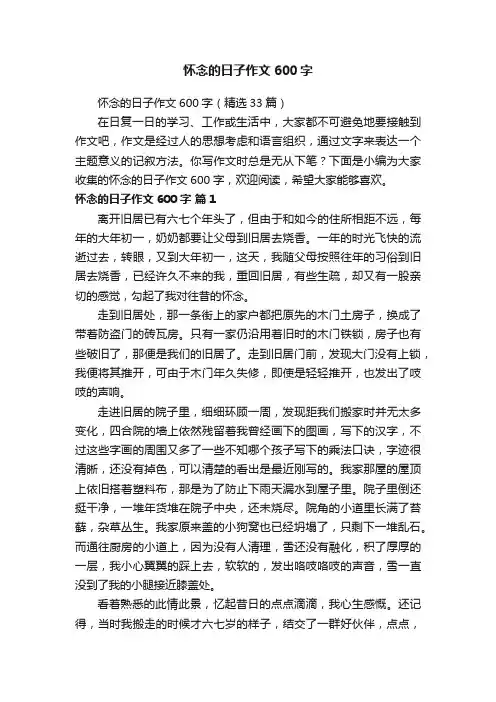 怀念的日子作文 600 字

怀念的日子作文 600 字（精选 33 篇）

在日复一日的学习、工作或生活中，大家都不可避免地要接触到作文吧，作文是经过人的思想考虑和语言组织，通过文字来表达一个主题意义的记叙方法。你写作文时总是无从下笔？下面是小编为大家收集的怀念的日子作文 600 字，欢迎阅读，希望大家能够喜欢。

怀念的日子作文 600 字 篇 1

离开旧居已有六七个年头了，但由于和如今的住所相距不远，每年的大年初一，奶奶都要让父母到旧居去烧香。一年的时光飞快的流逝过去，转眼，又到大年初一，这天，我随父母按照往年的习俗到旧居去烧香，已经许久不来的我，重回旧居，有些生疏，却又有一股亲切的感觉，勾起了我对往昔的怀念。

走到旧居处，那一条街上的家户都把原先的木门土房子，换成了带着防盗门的砖瓦房。只有一家仍沿用着旧时的木门铁锁，房子也有些破旧了，那便是我们的旧居了。走到旧居门前，发现大门没有上锁，我便将其推开，可由于木门年久失修，即使是轻轻推开，也发出了吱吱的声响。

走进旧居的院子里，细细环顾一周，发现距我们搬家时并无太多变化，四合院的墙上依然残留着我曾经画下的图画，写下的汉字，不过这些字画的周围又多了一些不知哪个孩子写下的乘法口诀，字迹很清晰，还没有掉色，可以清楚的看出是最近刚写的。我家那屋的屋顶上依旧搭着塑料布，那是为了防止下雨天漏水到屋子里。院子里倒还挺干净，一堆年货堆在院子中央，还未烧尽。院角的小道里长满了苔藓，杂草丛生。我家原来盖的小狗窝也已经坍塌了，只剩下一堆乱石。而通往厨房的小道上，因为没有人清理，雪还没有融化，积了厚厚的一层，我小心翼翼的踩上去，软软的，发出咯吱咯吱的声音，雪一直没到了我的小腿接近膝盖处。

看着熟悉的此情此景，忆起昔日的点点滴滴，我心生感慨。还记得，当时我搬走的时候才六七岁的样子，结交了一群好伙伴，点点，